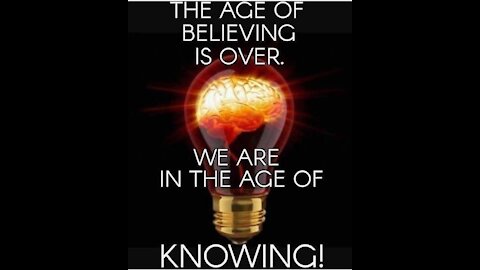 THE AGE OF BELIEVING IS OVER.

WE ARE IN THE AGE OF

KNOWING!